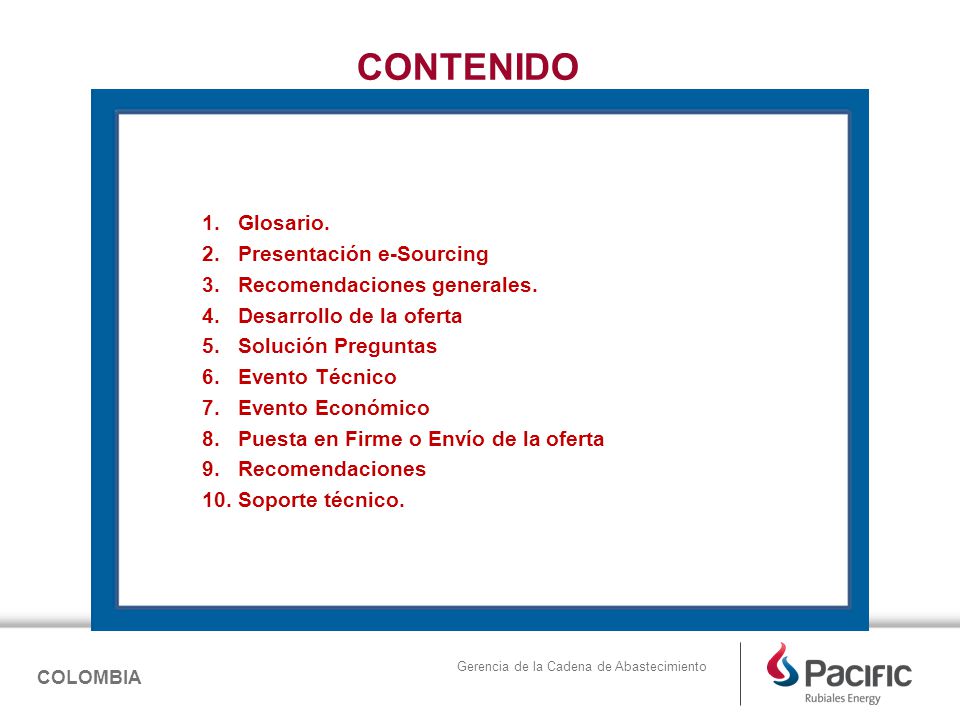 CONTENIDO

1. Glosario.
2. Presentación e-Sourcing
3. Recomendaciones generales.
4. Desarrollo de la oferta
5. Solución Preguntas
6. Evento Técnico
7. Evento Económico
8. Puesta en Firme o Envío de la oferta
9. Recomendaciones
10. Soporte técnico.

COLOMBIA

Gerencia de la Cadena de Abastecimiento

Pacific
Rubiales Energy